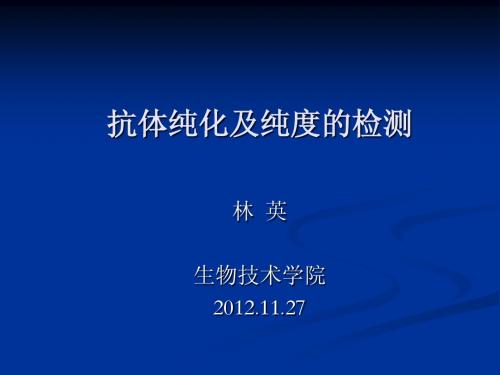 抗体纯化及纯度的检测

林 英

生物技术学院
2012.11.27